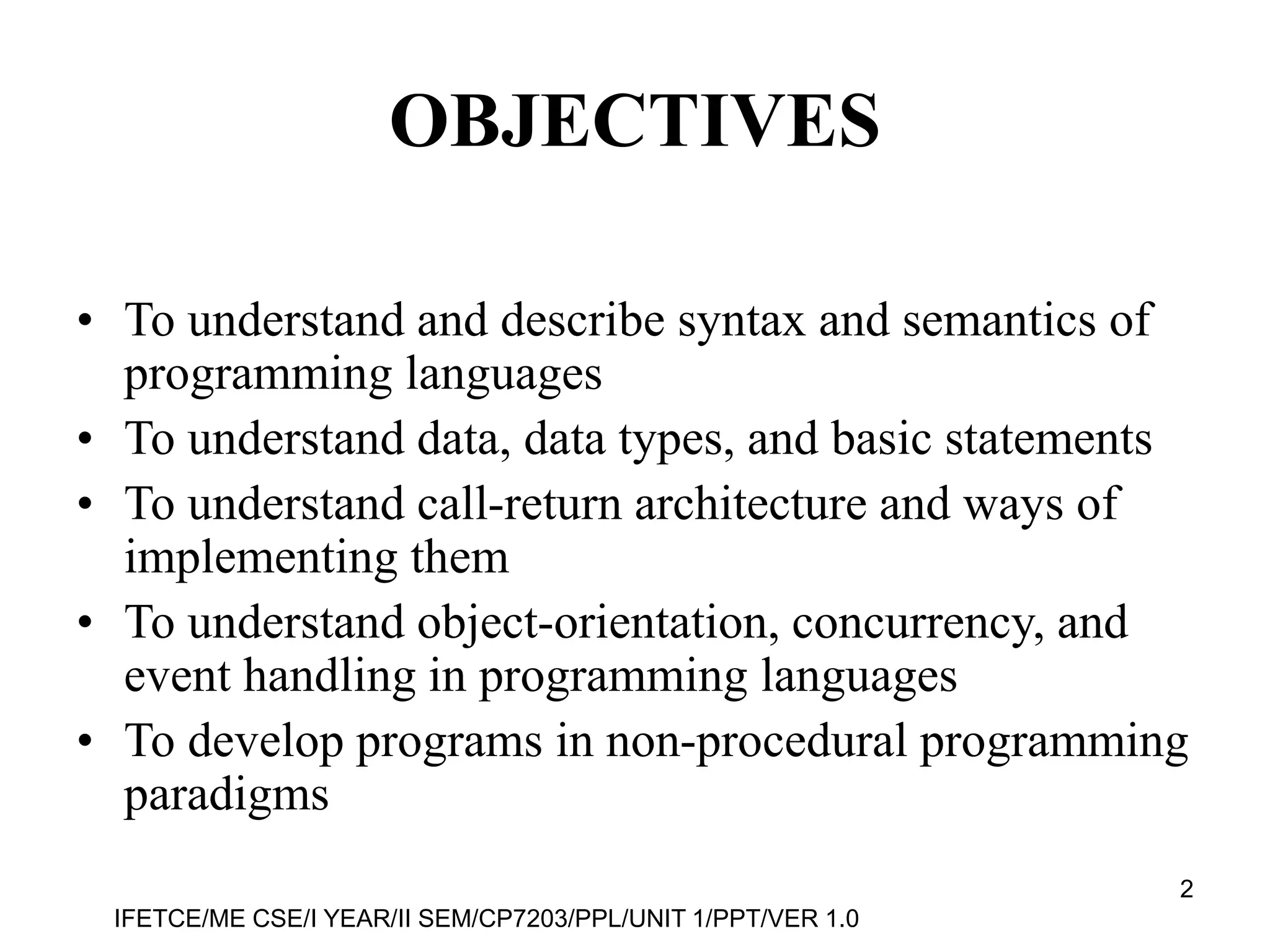 OBJECTIVES

• To understand and describe syntax and semantics of programming languages
• To understand data, data types, and basic statements
• To understand call-return architecture and ways of implementing them
• To understand object-orientation, concurrency, and event handling in programming languages
• To develop programs in non-procedural programming paradigms

2

IFETCE/ME CSE/I YEAR/II SEM/CP7203/PPL/UNIT 1/PPT/VER 1.0